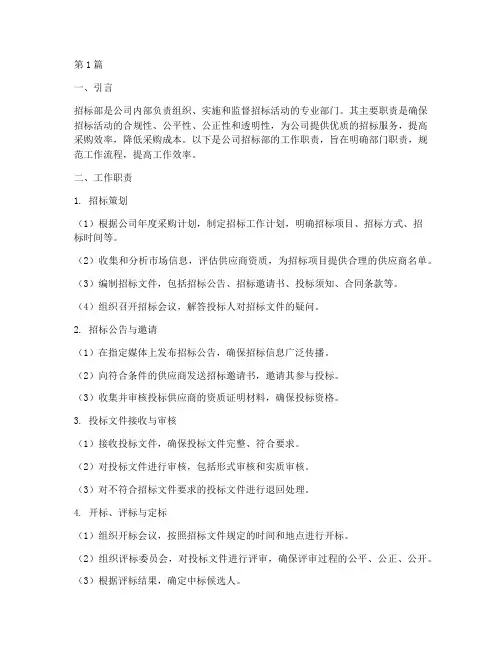 第1篇

一、引言

招标部是公司内部负责组织、实施和监督招标活动的专业部门。其主要职责是确保招标活动的合规性、公平性、公正性和透明性，为公司提供优质的招标服务，提高采购效率，降低采购成本。以下是公司招标部的工作职责，旨在明确部门职责，规范工作流程，提高工作效率。

二、工作职责

1. 招标策划

（1）根据公司年度采购计划，制定招标工作计划，明确招标项目、招标方式、招标时间等。

（2）收集和分析市场信息，评估供应商资质，为招标项目提供合理的供应商名单。

（3）编制招标文件，包括招标公告、招标邀请书、投标须知、合同条款等。

（4）组织召开招标会议，解答投标人对招标文件的疑问。

2. 招标公告与邀请

（1）在指定媒体上发布招标公告，确保招标信息广泛传播。

（2）向符合条件的供应商发送招标邀请书，邀请其参与投标。

（3）收集并审核投标供应商的资质证明材料，确保投标资格。

3. 投标文件接收与审核

（1）接收投标文件，确保投标文件完整、符合要求。

（2）对投标文件进行审核，包括形式审核和实质审核。

（3）对不符合招标文件要求的投标文件进行退回处理。

4. 开标、评标与定标

（1）组织开标会议，按照招标文件规定的时间和地点进行开标。

（2）组织评标委员会，对投标文件进行评审，确保评审过程的公平、公正、公开。

（3）根据评标结果，确定中标候选人。